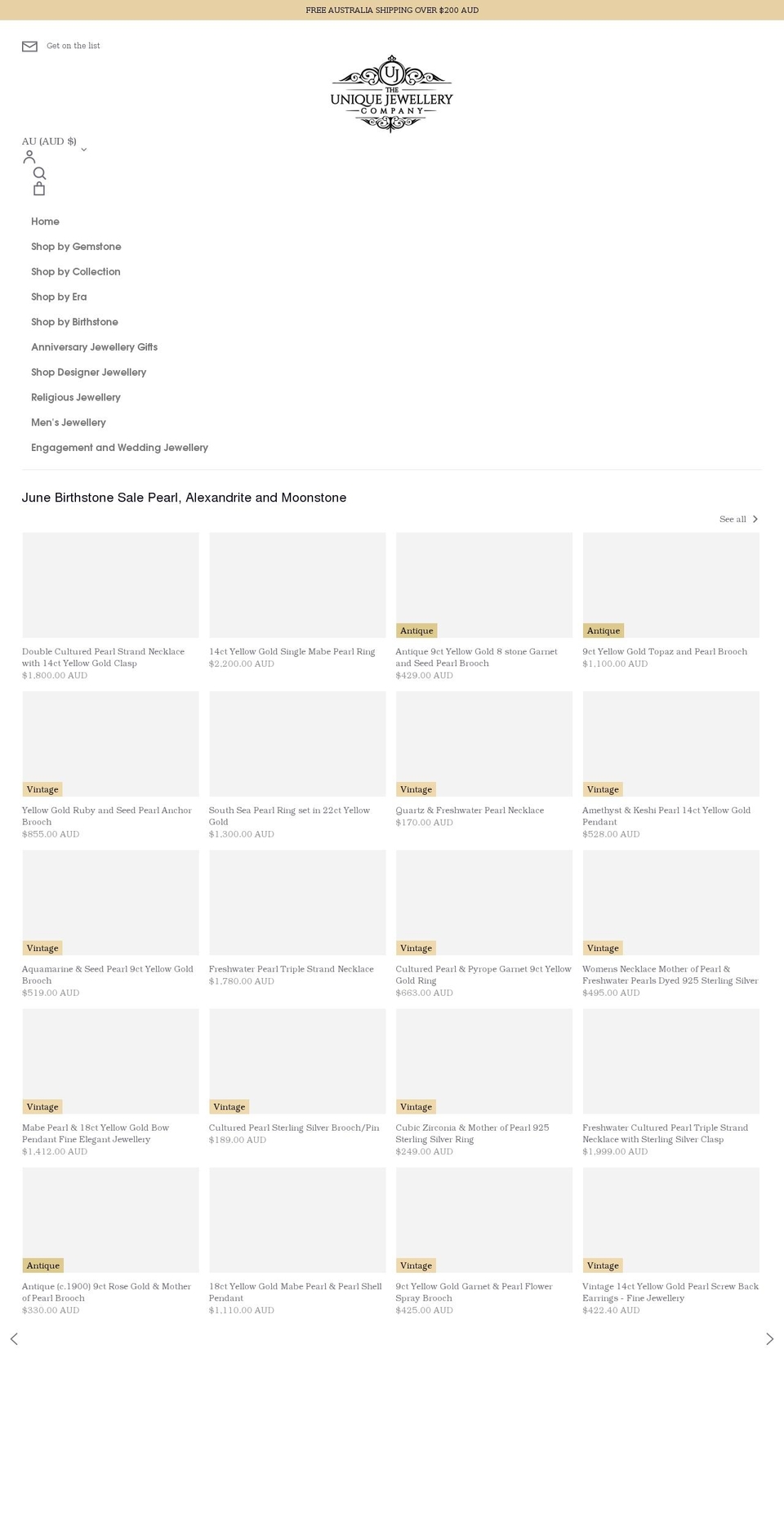 FREE AUSTRALIA SHIPPING OVER $200 AUD

Get on the list

UJ
THE
UNIQUE JEWELLERY
COMPANY

AU (AUD $)

Home
Shop by Gemstone
Shop by Collection
Shop by Era
Shop by Birthstone
Anniversary Jewellery Gifts
Shop Designer Jewellery
Religious Jewellery
Men's Jewellery
Engagement and Wedding Jewellery

June Birthstone Sale Pearl, Alexandrite and Moonstone

See all

Double Cultured Pearl Strand Necklace with 14ct Yellow Gold Clasp
$1,800.00 AUD

14ct Yellow Gold Single Mabe Pearl Ring
$2,200.00 AUD

Antique
Antique 9ct Yellow Gold 8 stone Garnet and Seed Pearl Brooch
$429.00 AUD

Antique
9ct Yellow Gold Topaz and Pearl Brooch
$1,100.00 AUD

Vintage
Yellow Gold Ruby and Seed Pearl Anchor Brooch
$855.00 AUD

South Sea Pearl Ring set in 22ct Yellow Gold
$1,300.00 AUD

Vintage
Quartz & Freshwater Pearl Necklace
$170.00 AUD

Vintage
Amethyst & Keshi Pearl 14ct Yellow Gold Pendant
$528.00 AUD

Vintage
Aquamarine & Seed Pearl 9ct Yellow Gold Brooch
$519.00 AUD

Freshwater Pearl Triple Strand Necklace
$1,780.00 AUD

Vintage
Cultured Pearl & Pyrope Garnet 9ct Yellow Gold Ring
$663.00 AUD

Vintage
Womens Necklace Mother of Pearl & Freshwater Pearls Dyed 925 Sterling Silver
$495.00 AUD

Vintage
Mabe Pearl & 18ct Yellow Gold Bow Pendant Fine Elegant Jewellery
$1,412.00 AUD

Vintage
Cultured Pearl Sterling Silver Brooch/Pin
$189.00 AUD

Vintage
Cubic Zirconia & Mother of Pearl 925 Sterling Silver Ring
$249.00 AUD

Freshwater Cultured Pearl Triple Strand Necklace with Sterling Silver Clasp
$1,999.00 AUD

Antique
Antique (c.1900) 9ct Rose Gold & Mother of Pearl Brooch
$330.00 AUD

18ct Yellow Gold Mabe Pearl & Pearl Shell Pendant
$1,110.00 AUD

Vintage
9ct Yellow Gold Garnet & Pearl Flower Spray Brooch
$425.00 AUD

Vintage
Vintage 14ct Yellow Gold Pearl Screw Back Earrings - Fine Jewellery
$422.40 AUD